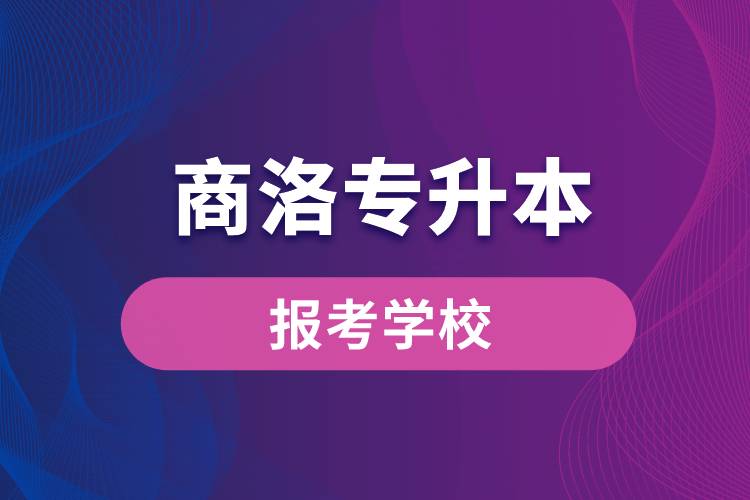 商洛专升本

报考学校